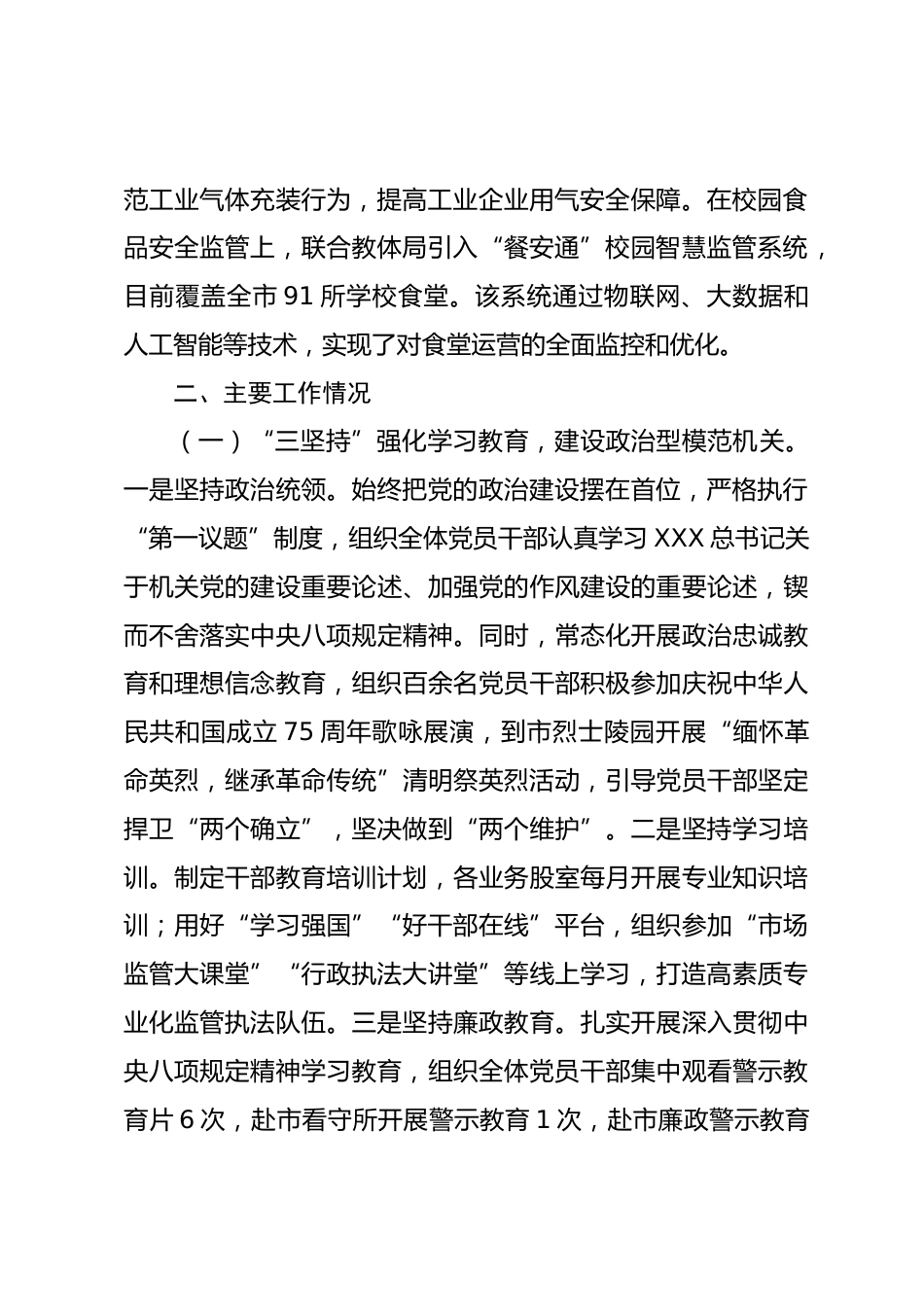 范工业气体充装行为，提高工业企业用气安全保障。在校园食品安全监管上，联合教体局引入“餐安通”校园智慧监管系统，目前覆盖全市 91 所学校食堂。该系统通过物联网、大数据和人工智能等技术，实现了对食堂运营的全面监控和优化。

二、主要工作情况

（一）“三坚持”强化学习教育，建设政治型模范机关。一是坚持政治统领。始终把党的政治建设摆在首位，严格执行“第一议题”制度，组织全体党员干部认真学习 XXX 总书记关于机关党的建设重要论述、加强党的作风建设的重要论述，锲而不舍落实中央八项规定精神。同时，常态化开展政治忠诚教育和理想信念教育，组织百余名党员干部积极参加庆祝中华人民共和国成立 75 周年歌咏展演，到市烈士陵园开展“缅怀革命英烈，继承革命传统”清明祭英烈活动，引导党员干部坚定捍卫“两个确立”，坚决做到“两个维护”。二是坚持学习培训。制定干部教育培训计划，各业务股室每月开展专业知识培训；用好“学习强国”“好干部在线”平台，组织参加“市场监管大课堂”“行政执法大讲堂”等线上学习，打造高素质专业化监管执法队伍。三是坚持廉政教育。扎实开展深入贯彻中央八项规定精神学习教育，组织全体党员干部集中观看警示教育片 6 次，赴市看守所开展警示教育 1 次，赴市廉政警示教育